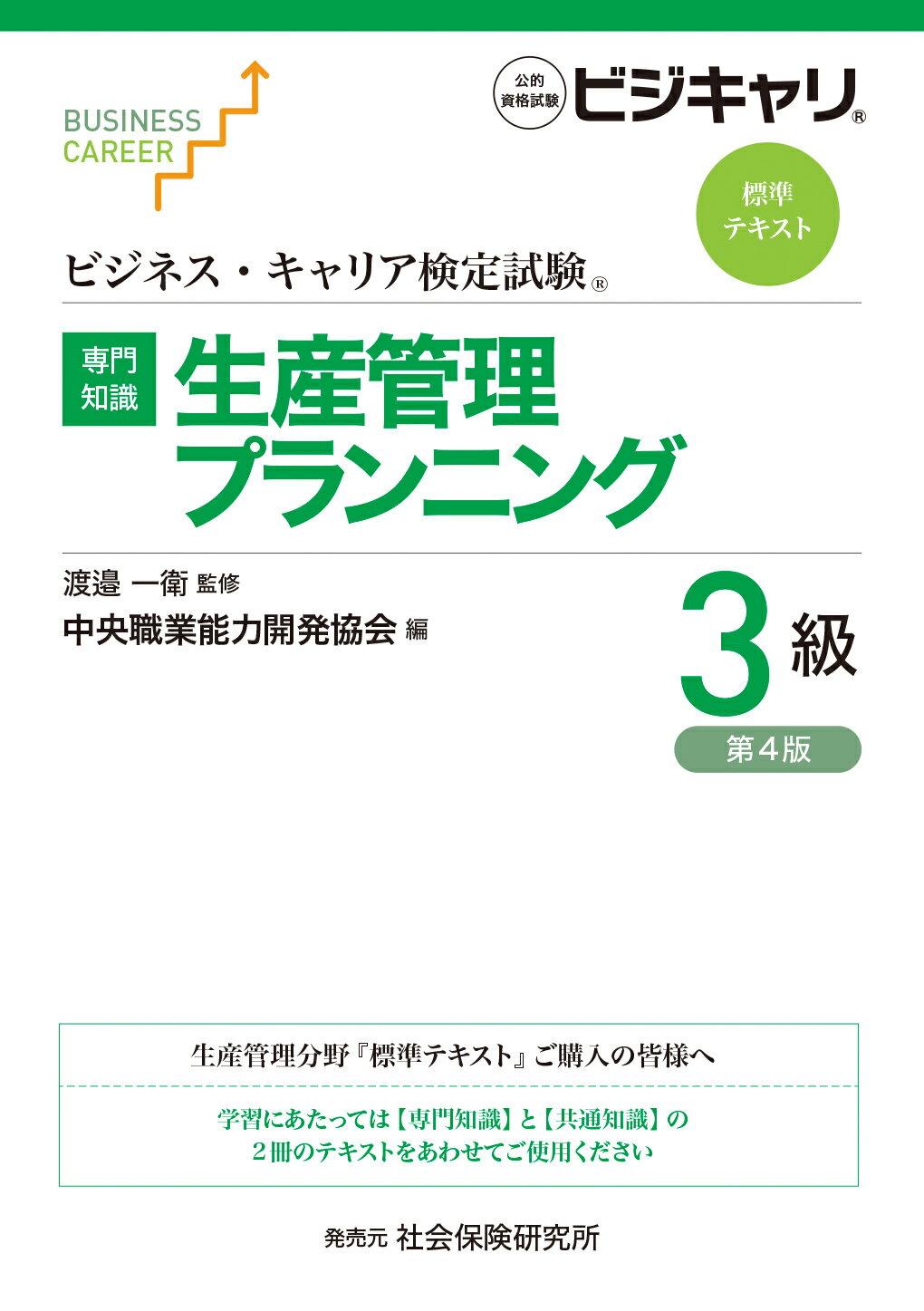 BUSINESS CAREER

公的資格試験 ビジキャリ®

標準テキスト

ビジネス・キャリア検定試験®

専門知識

生産管理プランニング

渡邉 一衛 監修

中央職業能力開発協会 編

3級

第4版

生産管理分野『標準テキスト』ご購入の皆様へ

学習にあたっては【専門知識】と【共通知識】の２冊のテキストをあわせてご使用ください

発売元 社会保険研究所